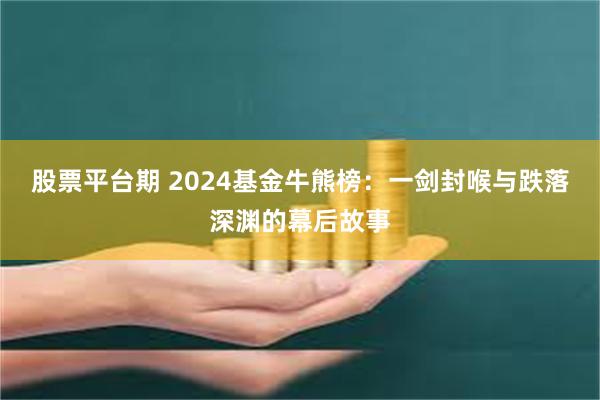 股票平台期 2024基金牛熊榜：一剑封喉与跌落深渊的幕后故事